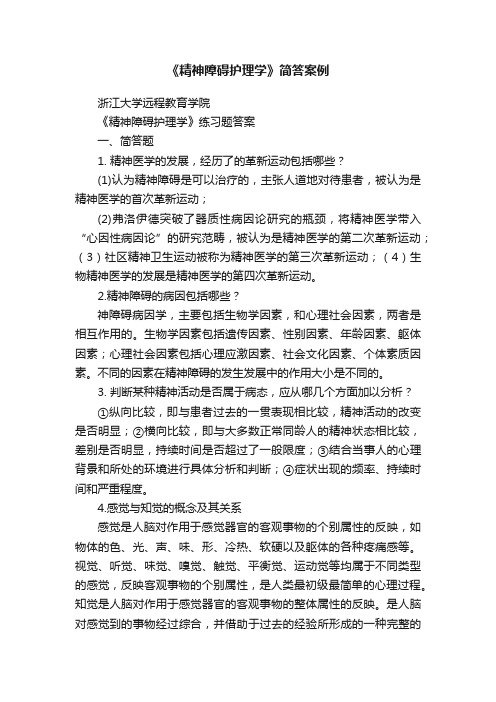 《精神障碍护理学》简答案例

浙江大学远程教育学院

《精神障碍护理学》练习题答案

一、简答题

1. 精神医学的发展，经历了的革新运动包括哪些？

(1)认为精神障碍是可以治疗的，主张人道地对待患者，被认为是精神医学的首次革新运动；

(2)弗洛伊德突破了器质性病因论研究的瓶颈，将精神医学带入“心因性病因论”的研究范畴，被认为是精神医学的第二次革新运动；（3）社区精神卫生运动被称为精神医学的第三次革新运动；（4）生物精神医学的发展是精神医学的第四次革新运动。

2.精神障碍的病因包括哪些？

神障碍病因学，主要包括生物学因素，和心理社会因素，两者是相互作用的。生物学因素包括遗传因素、性别因素、年龄因素、躯体因素；心理社会因素包括心理应激因素、社会文化因素、个体素质因素。不同的因素在精神障碍的发生发展中的作用大小是不同的。

3. 判断某种精神活动是否属于病态，应从哪几个方面加以分析？

①纵向比较，即与患者过去的一贯表现相比较，精神活动的改变是否明显；②横向比较，即与大多数正常同龄人的精神状态相比较，差别是否明显，持续时间是否超过了一般限度；③结合当事人的心理背景和所处的环境进行具体分析和判断；④症状出现的频率、持续时间和严重程度。

4.感觉与知觉的概念及其关系

感觉是人脑对作用于感觉器官的客观事物的个别属性的反映，如物体的色、光、声、味、形、冷热、软硬以及躯体的各种疼痛感等。视觉、听觉、味觉、嗅觉、触觉、平衡觉、运动觉等均属于不同类型的感觉，反映客观事物的个别属性，是人类最初级最简单的心理过程。知觉是人脑对作用于感觉器官的客观事物的整体属性的反映。是人脑对感觉到的事物经过综合，并借助于过去的经验所形成的一种完整的